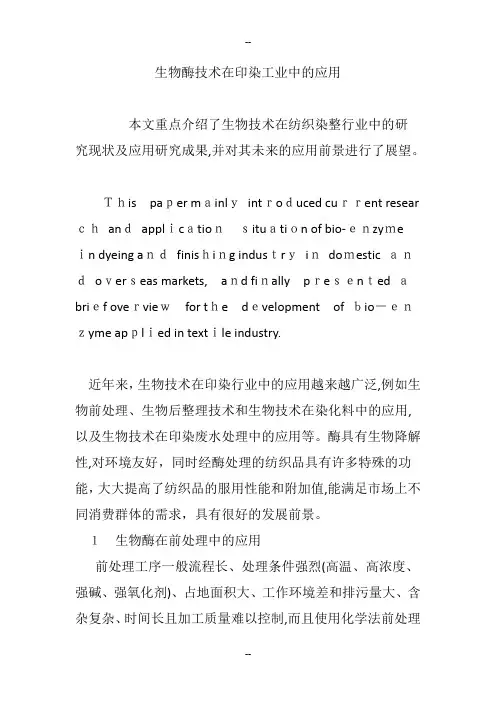 --

生物酶技术在印染工业中的应用

本文重点介绍了生物技术在纺织染整行业中的研究现状及应用研究成果,并对其未来的应用前景进行了展望。

This paper mainly introduced current research and application situation of bio-enzyme in dyeing and finishing industry in domestic and overseas markets, and finally presented a brief overview for the development of bio—enzyme applied in textile industry.

近年来，生物技术在印染行业中的应用越来越广泛,例如生物前处理、生物后整理技术和生物技术在染化料中的应用,以及生物技术在印染废水处理中的应用等。酶具有生物降解性,对环境友好，同时经酶处理的纺织品具有许多特殊的功能，大大提高了纺织品的服用性能和附加值,能满足市场上不同消费群体的需求，具有很好的发展前景。

1　生物酶在前处理中的应用

前处理工序一般流程长、处理条件强烈(高温、高浓度、强碱、强氧化剂)、占地面积大、工作环境差和排污量大、含杂复杂、时间长且加工质量难以控制,而且使用化学法前处理

--